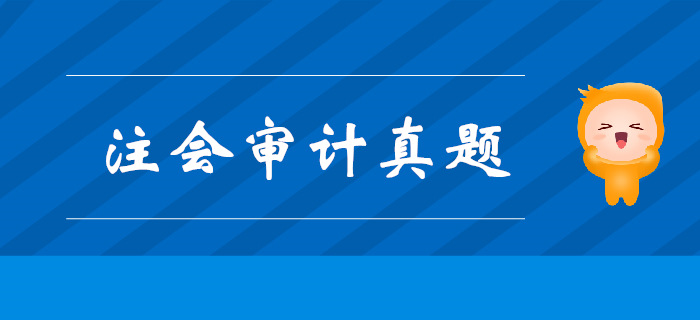 注会审计真题